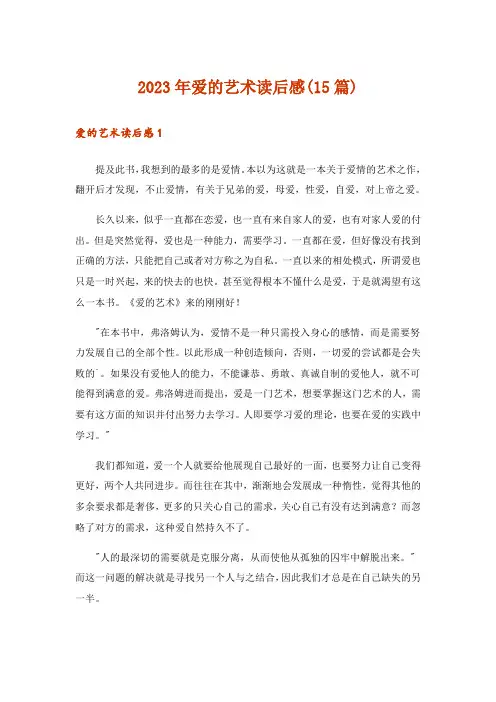 2023年爱的艺术读后感(15篇)

爱的艺术读后感1

提及此书，我想到的最多的是爱情。本以为这就是一本关于爱情的艺术之作，翻开后才发现，不止爱情，有关于兄弟的爱，母爱，性爱，自爱，对上帝之爱。

长久以来，似乎一直都在恋爱，也一直有来自家人的爱，也有对家人爱的付出。但是突然觉得，爱也是一种能力，需要学习。一直都在爱，但好像没有找到正确的方法，只能把自己或者对方称之为自私。一直以来的相处模式，所谓爱也只是一时兴起，来的快去的也快。甚至觉得根本不懂什么是爱，于是就渴望有这么一本书。《爱的艺术》来的刚刚好！

"在本书中，弗洛姆认为，爱情不是一种只需投入身心的感情，而是需要努力发展自己的全部个性。以此形成一种创造倾向，否则，一切爱的尝试都是会失败的"。如果没有爱他人的能力，不能谦恭、勇敢、真诚自制的爱他人，就不可能得到满意的爱。弗洛姆进而提出，爱是一门艺术，想要掌握这门艺术的人，需要有这方面的知识并付出努力去学习。人即要学习爱的理论，也要在爱的实践中学习。"

我们都知道，爱一个人就要给他展现自己最好的一面，也要努力让自己变得更好，两个人共同进步。而往往在其中，渐渐地会发展成一种惰性，觉得其他的多余要求都是奢侈，更多的只关心自己的需求，关心自己有没有达到满意？而忽略了对方的需求，这种爱自然持久不了。

"人的最深切的需要就是克服分离，从而使他从孤独的囚牢中解脱出来。"而这一问题的解决就是寻找另一个人与之结合，因此我们才总是在自己缺失的另一半。